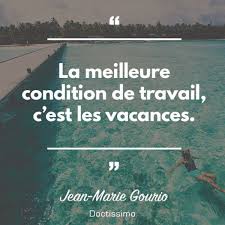 “

La meilleure condition de travail, c’est les vacances.

”

Jean-Marie Gourio

Doctissimo